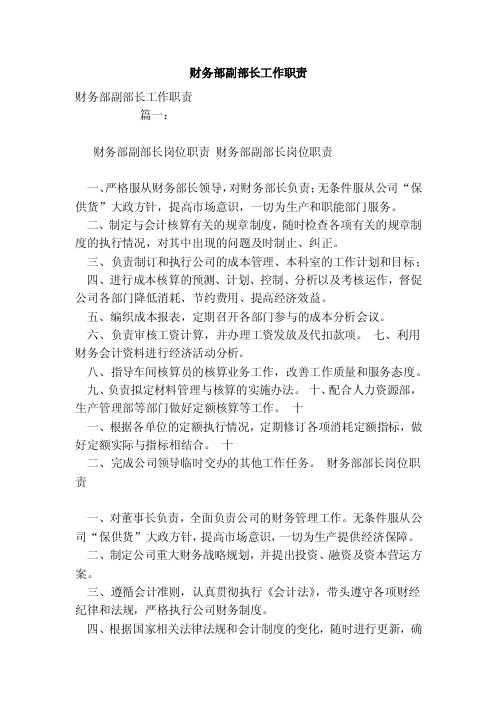 财务部副部长工作职责

财务部副部长工作职责

篇一：

财务部副部长岗位职责 财务部副部长岗位职责

一、严格服从财务部长领导，对财务部长负责；无条件服从公司“保供货”大政方针，提高市场意识，一切为生产和职能部门服务。

二、制定与会计核算有关的规章制度，随时检查各项有关的规章制度的执行情况，对其中出现的问题及时制止、纠正。

三、负责制订和执行公司的成本管理、本科室的工作计划和目标；

四、进行成本核算的预测、计划、控制、分析以及考核运作，督促公司各部门降低消耗、节约费用、提高经济效益。

五、编织成本报表，定期召开各部门参与的成本分析会议。

六、负责审核工资计算，并办理工资发放及代扣款项。 七、利用财务会计资料进行经济活动分析。

八、指导车间核算员的核算业务工作，改善工作质量和服务态度。

九、负责拟定材料管理与核算的实施办法。 十、配合人力资源部，生产管理部等部门做好定额核算等工作。 十

一、根据各单位的定额执行情况，定期修订各项消耗定额指标，做好定额实际与指标相结合。 十

二、完成公司领导临时交办的其他工作任务。 财务部部长岗位职责

一、对董事长负责，全面负责公司的财务管理工作。无条件服从公司“保供货”大政方针，提高市场意识，一切为生产提供经济保障。

二、制定公司重大财务战略规划，并提出投资、融资及资本营运方案。

三、遵循会计准则，认真贯彻执行《会计法》，带头遵守各项财经纪律和法规，严格执行公司财务制度。

四、根据国家相关法律法规和会计制度的变化，随时进行更新，确